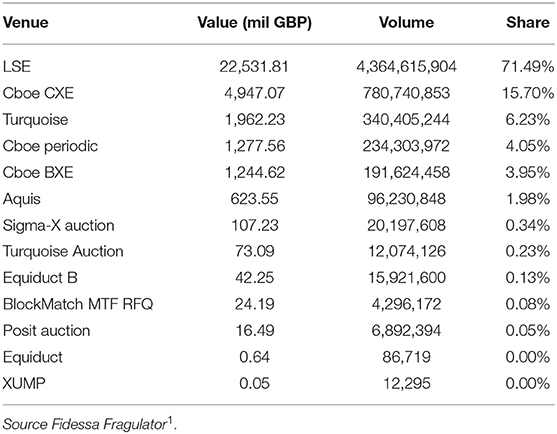 | Venue | Value (mil GBP) | Volume | Share |
|---|---|---|---|
| LSE | 22,531.81 | 4,364,615,904 | 71.49% |
| Cboe CXE | 4,947.07 | 780,740,853 | 15.70% |
| Turquoise | 1,962.23 | 340,405,244 | 6.23% |
| Cboe periodic | 1,277.56 | 234,303,972 | 4.05% |
| Cboe BXE | 1,244.62 | 191,624,458 | 3.95% |
| Aquis | 623.55 | 96,230,848 | 1.98% |
| Sigma-X auction | 107.23 | 20,197,608 | 0.34% |
| Turquoise Auction | 73.09 | 12,074,126 | 0.23% |
| Equiduct B | 42.25 | 15,921,600 | 0.13% |
| BlockMatch MTF RFQ | 24.19 | 4,296,172 | 0.08% |
| Posit auction | 16.49 | 6,892,394 | 0.05% |
| Equiduct | 0.64 | 86,719 | 0.00% |
| XUMP | 0.05 | 12,295 | 0.00% |

Source Fidessa Fragulator$^1$.